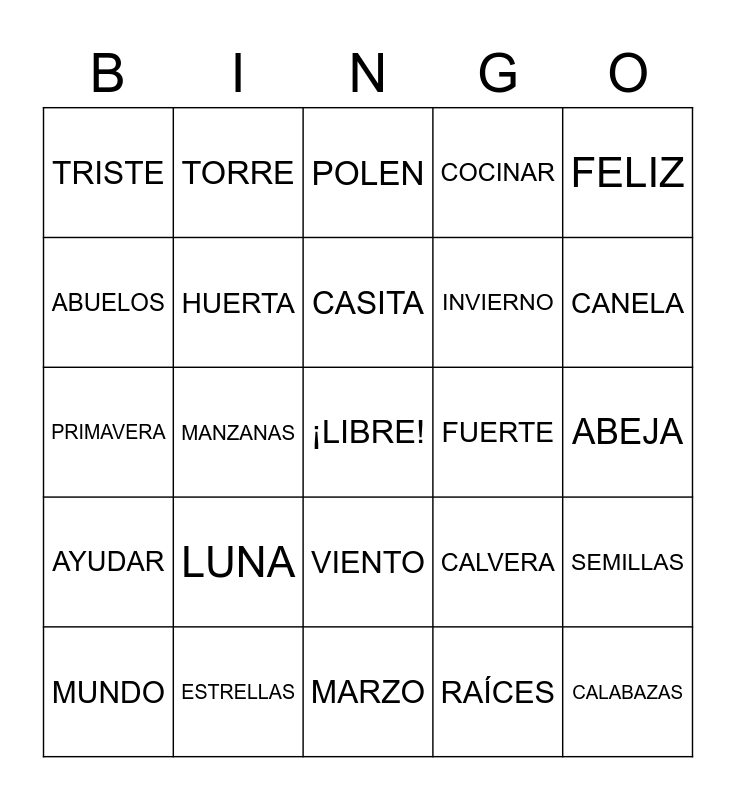 | B | I | N | G | O |
|---|---|---|---|---|
| TRISTE | TORRE | POLEN | COCINAR | FELIZ |
| ABUELOS | HUERTA | CASITA | INVIERNO | CANELA |
| PRIMAVERA | MANZANAS | ¡LIBRE! | FUERTE | ABEJA |
| AYUDAR | LUNA | VIENTO | CALVERA | SEMILLAS |
| MUNDO | ESTRELLAS | MARZO | RAÍCES | CALABAZAS |